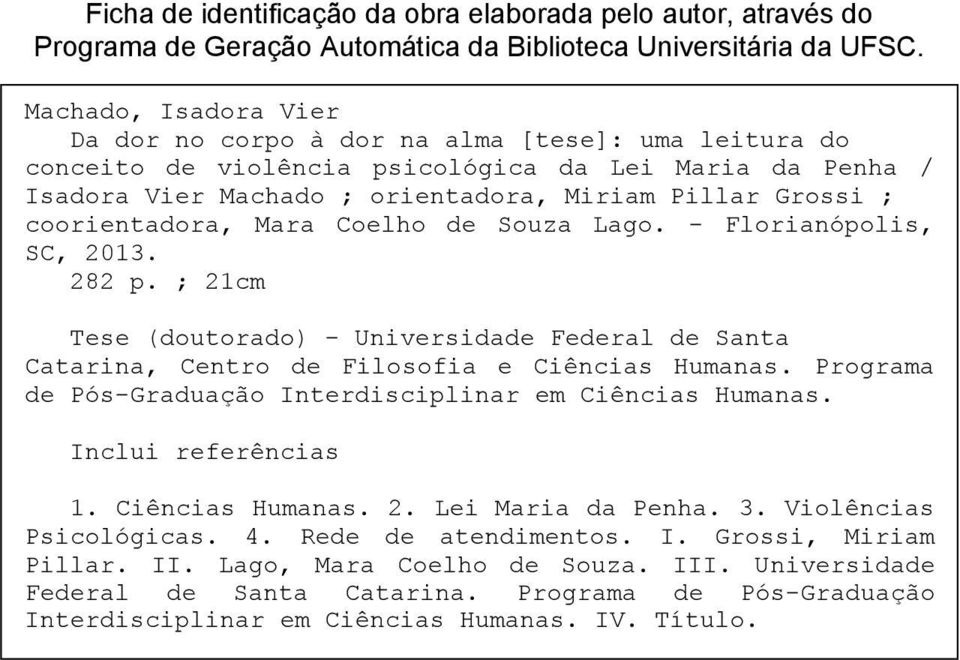 Ficha de identificação da obra elaborada pelo autor, através do Programa de Geração Automática da Biblioteca Universitária da UFSC.

Machado, Isadora Vier
Da dor no corpo à dor na alma [tese]: uma leitura do conceito de violência psicológica da Lei Maria da Penha / Isadora Vier Machado ; orientadora, Miriam Pillar Grossi ; coorientadora, Mara Coelho de Souza Lago. - Florianópolis, SC, 2013.
282 p. ; 21cm

Tese (doutorado) - Universidade Federal de Santa Catarina, Centro de Filosofia e Ciências Humanas. Programa de Pós-Graduação Interdisciplinar em Ciências Humanas.

Inclui referências

1. Ciências Humanas. 2. Lei Maria da Penha. 3. Violências Psicológicas. 4. Rede de atendimentos. I. Grossi, Miriam Pillar. II. Lago, Mara Coelho de Souza. III. Universidade Federal de Santa Catarina. Programa de Pós-Graduação Interdisciplinar em Ciências Humanas. IV. Título.